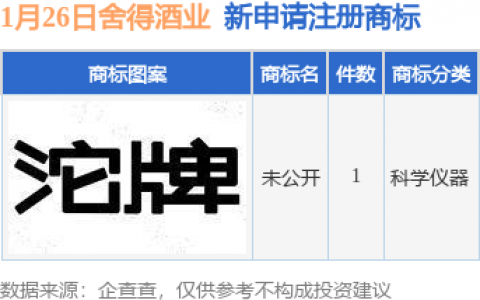 1月26日舍得酒业 新申请注册商标

| 商标图案 | 商标名 | 件数 | 商标分类 |
|---|---|---|---|
| 沱牌 | 未公开 | 1 | 科学仪器 |

数据来源：企查查，仅供参考不构成投资建议